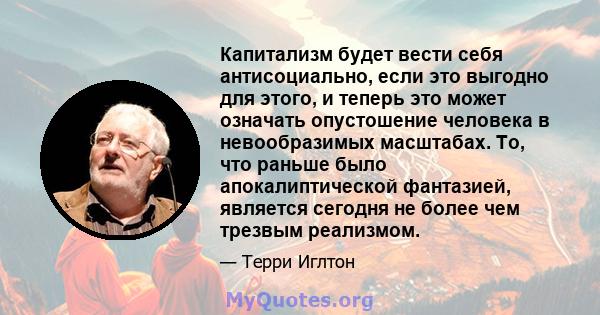 Капитализм будет вести себя антисоциально, если это выгодно для этого, и теперь это может означать опустошение человека в невообразимых масштабах. То, что раньше было апокалиптической фантазией, является сегодня не более чем трезвым реализмом.

— Терри Иглтон

MyQuotes.org